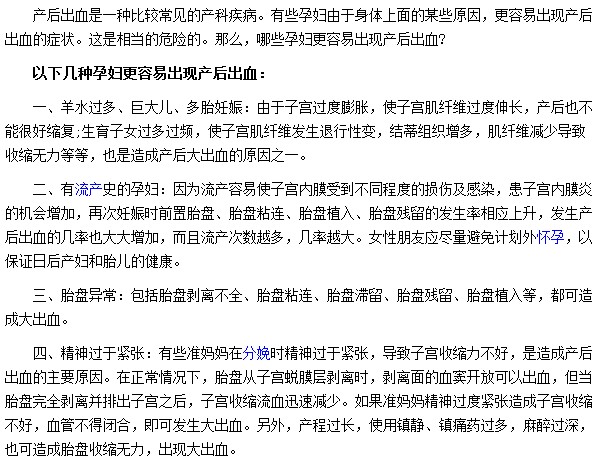 产后出血是一种比较常见的产科疾病。有些孕妇由于身体上面的某些原因，更容易出现产后出血的症状。这是相当的危险的。那么，哪些孕妇更容易出现产后出血？

以下几种孕妇更容易出现产后出血：

一、羊水过多、巨大儿、多胎妊娠：由于子宫过度膨胀，使子宫肌纤维过度伸长，产后也不能很好缩复;生育子女过多过频，使子宫肌纤维发生退行性变，结蒂组织增多，肌纤维减少导致收缩无力等等，也是造成产后大出血的原因之一。

二、有流产史的孕妇：因为流产容易使子宫内膜受到不同程度的损伤及感染，患子宫内膜炎的机会增加，再次妊娠时前置胎盘、胎盘粘连、胎盘植入、胎盘残留的发生率相应上升，发生产后出血的几率也大大增加，而且流产次数越多，几率越大。女性朋友应尽量避免计划外怀孕，以保证日后产妇和胎儿的健康。

三、胎盘异常：包括胎盘剥离不全、胎盘粘连、胎盘滞留、胎盘残留、胎盘植入等，都可造成大出血。

四、精神过于紧张：有些准妈妈在分娩时精神过于紧张，导致子宫收缩力不好，是造成产后出血的主要原因。在正常情况下，胎盘从子宫蜕膜层剥离时，剥离面的血窦开放可以出血，但当胎盘完全剥离并排出子宫之后，子宫收缩流血迅速减少。如果准妈妈精神过度紧张造成子宫收缩不好，血管不得闭合，即可发生大出血。另外，产程过长，使用镇静、镇痛药过多，麻醉过深，也可造成胎盘收缩无力，出现大出血。